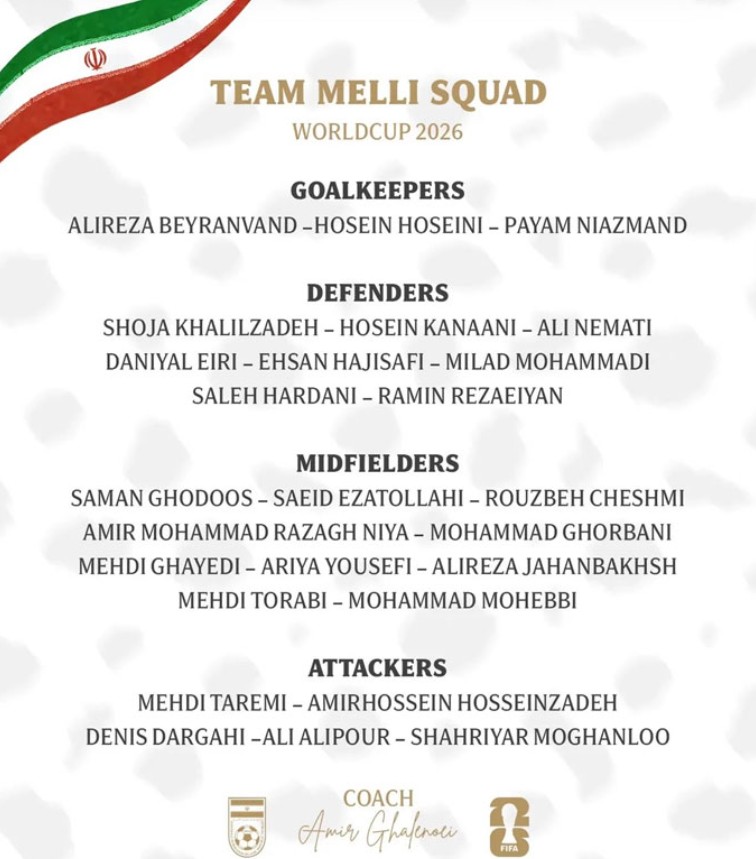 TEAM MELLI SQUAD
WORLDCUP 2026

GOALKEEPERS
ALIREZA BEYRANVAND –HOSEIN HOSEINI – PAYAM NIAZMAND

DEFENDERS
SHOJA KHALILZADEH – HOSEIN KANAANI – ALI NEMATI
DANIYAL EIRI – EHSAN HAJISAFI – MILAD MOHAMMADI
SALEH HARDANI – RAMIN REZAEIYAN

MIDFIELDERS
SAMAN GHODOOS – SAEID EZATOLLAHI – ROUZBEH CHESHMI
AMIR MOHAMMAD RAZAGH NIYA – MOHAMMAD GHORBANI
MEHDI GHAYEDI – ARIYA YOUSEFI – ALIREZA JAHANBAKHSH
MEHDI TORABI – MOHAMMAD MOHEBBI

ATTACKERS
MEHDI TAREMI – AMIRHOSSEIN HOSSEINZADEH
DENIS DARGAHI –ALI ALIPOUR – SHAHRIYAR MOGHANLOO

COACH
Amir Ghalenoei

FIFA